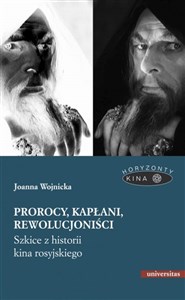 HORYZONTY
KINA

Joanna Wojnicka

PROROCY, KAPŁANI, REWOLUCJONIŚCI
Szkice z historii kina rosyjskiego

universitas